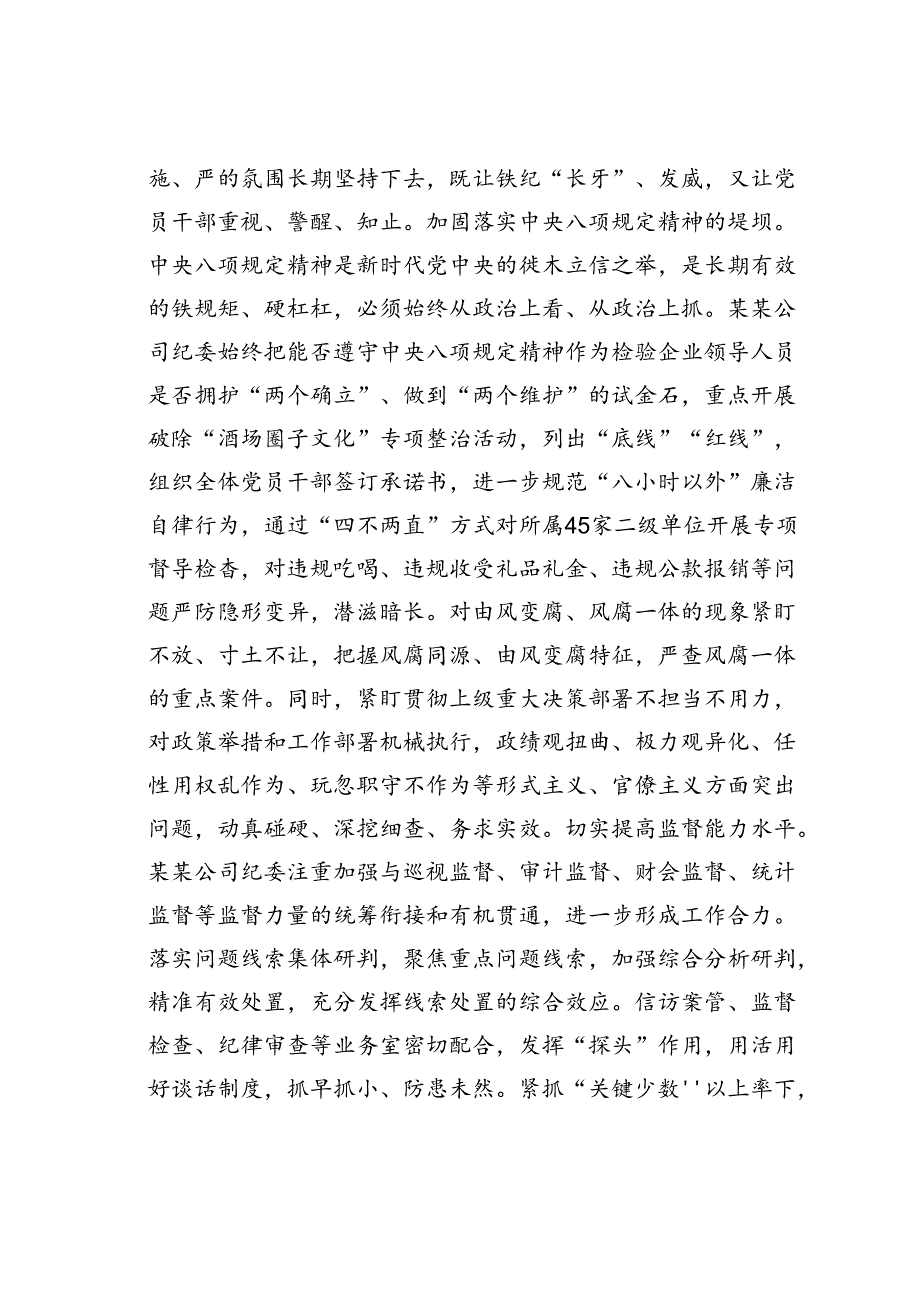 施、严的氛围长期坚持下去，既让铁纪“长牙”、发威，又让党员干部重视、警醒、知止。加固落实中央八项规定精神的堤坝。中央八项规定精神是新时代党中央的徙木立信之举，是长期有效的铁规矩、硬杠杠，必须始终从政治上看、从政治上抓。某某公司纪委始终把能否遵守中央八项规定精神作为检验企业领导人员是否拥护“两个确立”、做到“两个维护”的试金石，重点开展破除“酒场圈子文化”专项整治活动，列出“底线”“红线”，组织全体党员干部签订承诺书，进一步规范“八小时以外”廉洁自律行为，通过“四不两直”方式对所属45家二级单位开展专项督导检查，对违规吃喝、违规收受礼品礼金、违规公款报销等问题严防隐形变异，潜滋暗长。对由风变腐、风腐一体的现象紧盯不放、寸土不让，把握风腐同源、由风变腐特征，严查风腐一体的重点案件。同时，紧盯贯彻上级重大决策部署不担当不用力，对政策举措和工作部署机械执行，政绩观扭曲、极力观异化、任性用权乱作为、玩忽职守不作为等形式主义、官僚主义方面突出问题，动真碰硬、深挖细查、务求实效。切实提高监督能力水平。某某公司纪委注重加强与巡视监督、审计监督、财会监督、统计监督等监督力量的统筹衔接和有机贯通，进一步形成工作合力。落实问题线索集体研判，聚焦重点问题线索，加强综合分析研判，精准有效处置，充分发挥线索处置的综合效应。信访案管、监督检查、纪律审查等业务室密切配合，发挥“探头”作用，用活用好谈话制度，抓早抓小、防患未然。紧抓“关键少数''以上率下，